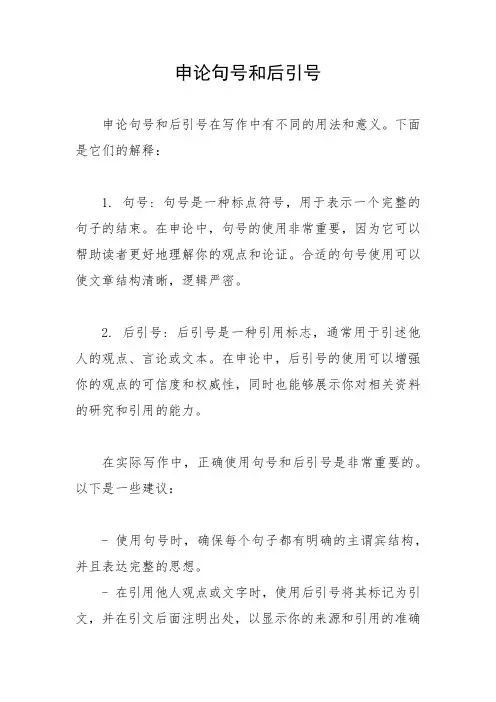 申论句号和后引号

申论句号和后引号在写作中有不同的用法和意义。下面是它们的解释：

1. 句号：句号是一种标点符号，用于表示一个完整的句子的结束。在申论中，句号的使用非常重要，因为它可以帮助读者更好地理解你的观点和论证。合适的句号使用可以使文章结构清晰，逻辑严密。

2. 后引号：后引号是一种引用标志，通常用于引述他人的观点、言论或文本。在申论中，后引号的使用可以增强你的观点的可信度和权威性，同时也能够展示你对相关资料的研究和引用的能力。

在实际写作中，正确使用句号和后引号是非常重要的。以下是一些建议：

- 使用句号时，确保每个句子都有明确的主谓宾结构，并且表达完整的思想。
- 在引用他人观点或文字时，使用后引号将其标记为引文，并在引文后面注明出处，以显示你的来源和引用的准确